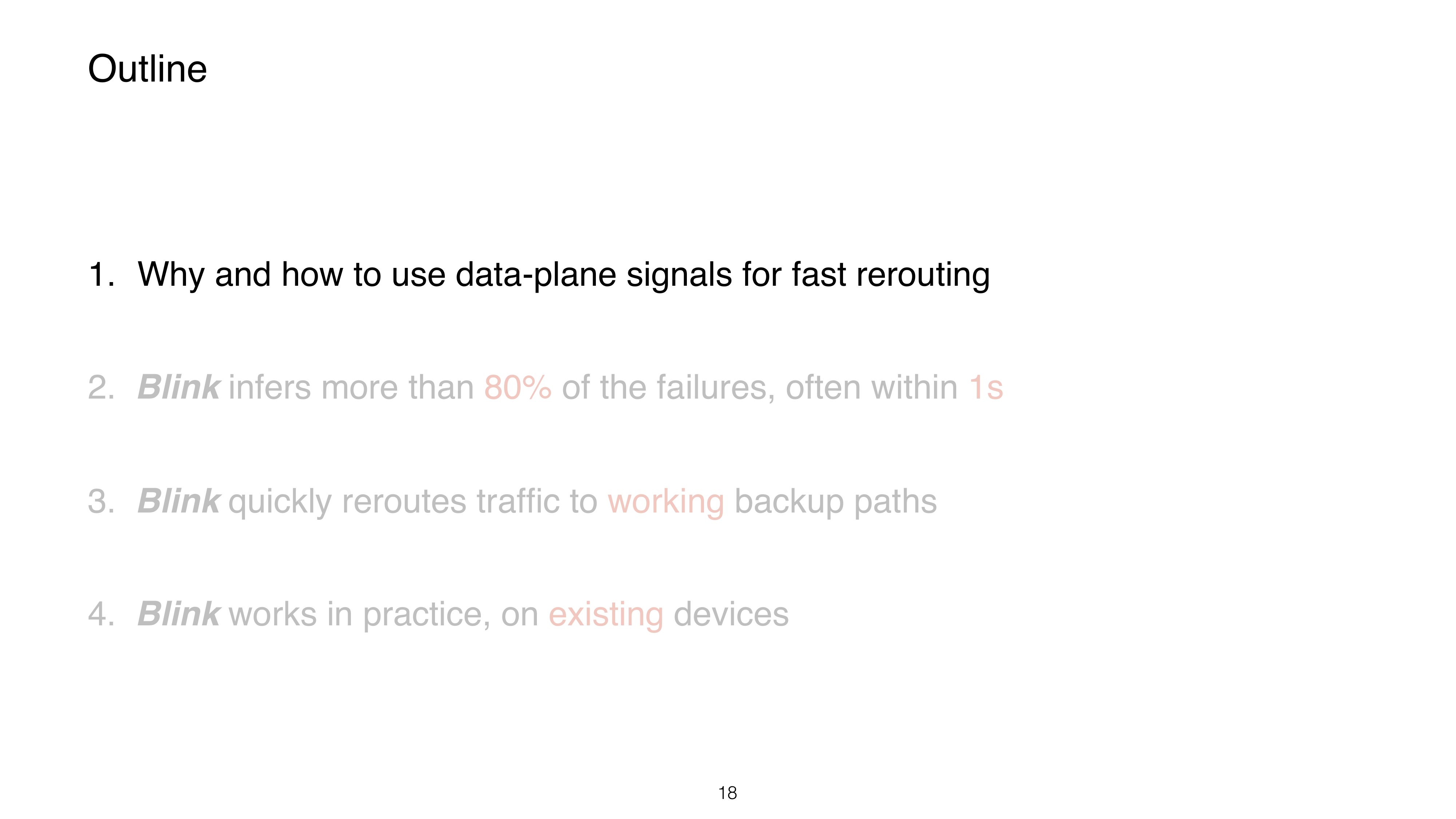 Outline

1. Why and how to use data-plane signals for fast rerouting

2. Blink infers more than 80% of the failures, often within 1s

3. Blink quickly reroutes traffic to working backup paths

4. Blink works in practice, on existing devices

18